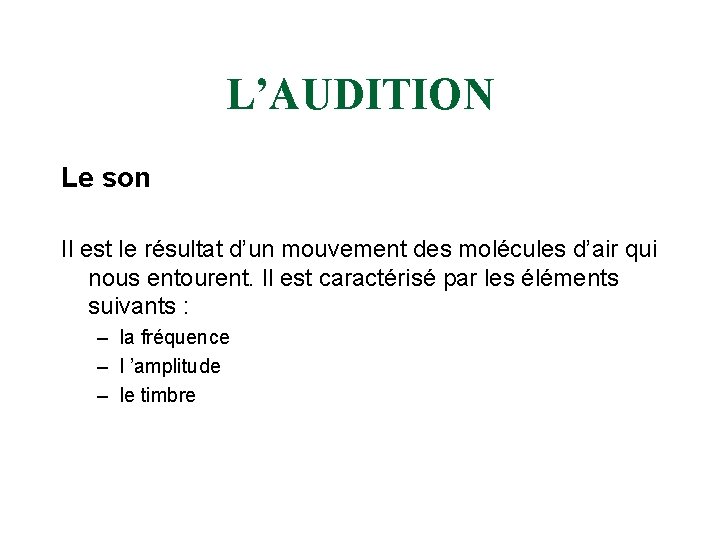 L’AUDITION

Le son

Il est le résultat d’un mouvement des molécules d’air qui nous entourent. Il est caractérisé par les éléments suivants :

– la fréquence
– l ’amplitude
– le timbre